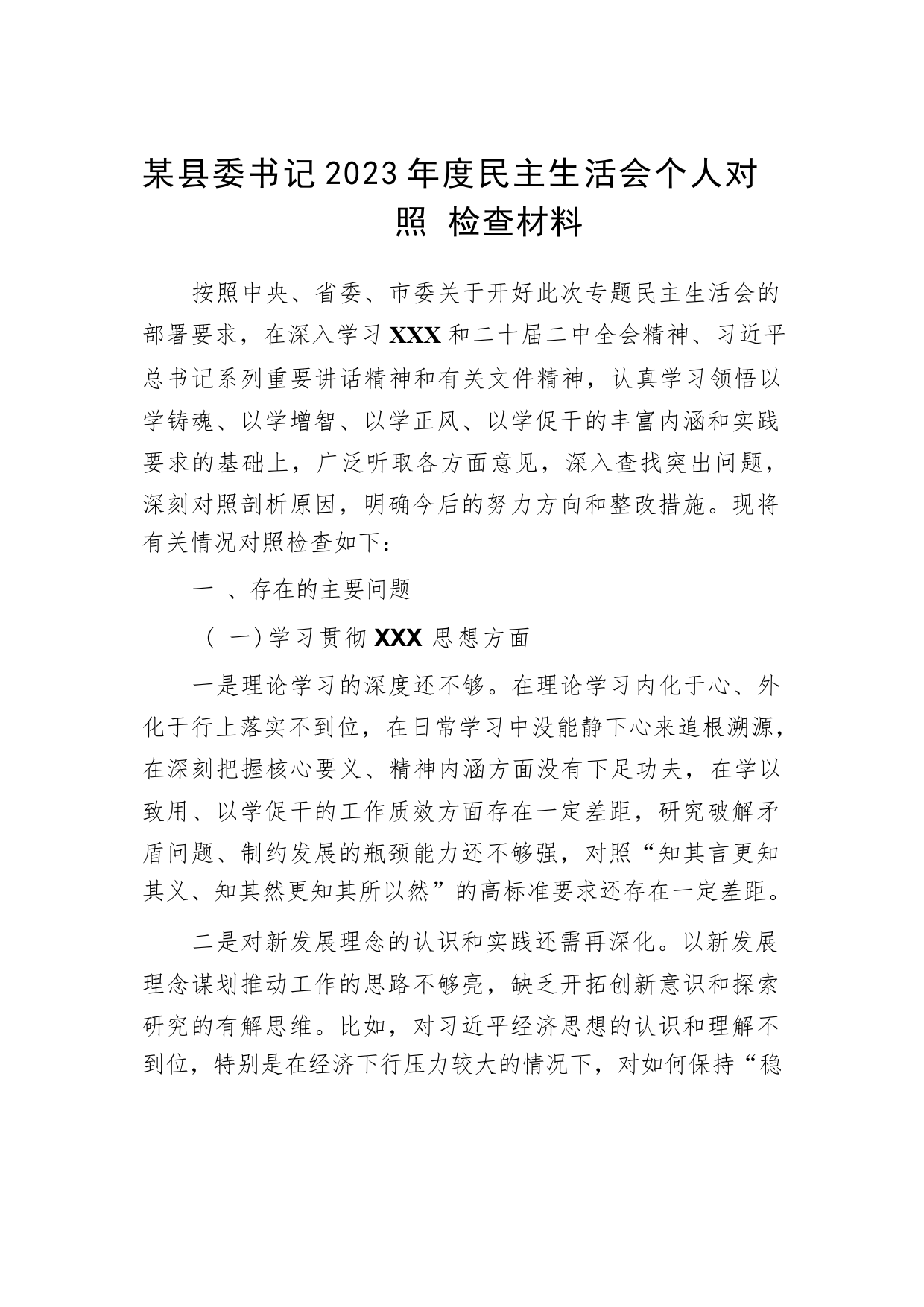 某县委书记2023年度民主生活会个人对照 检查材料

按照中央、省委、市委关于开好此次专题民主生活会的部署要求，在深入学习XXX和二十届二中全会精神、习近平总书记系列重要讲话精神和有关文件精神，认真学习领悟以学铸魂、以学增智、以学正风、以学促干的丰富内涵和实践要求的基础上，广泛听取各方面意见，深入查找突出问题，深刻对照剖析原因，明确今后的努力方向和整改措施。现将有关情况对照检查如下：

一 、存在的主要问题

（ 一)学习贯彻XXX思想方面

一是理论学习的深度还不够。在理论学习内化于心、外化于行上落实不到位，在日常学习中没能静下心来追根溯源，在深刻把握核心要义、精神内涵方面没有下足功夫，在学以致用、以学促干的工作质效方面存在一定差距，研究破解矛盾问题、制约发展的瓶颈能力还不够强，对照“知其言更知其义、知其然更知其所以然”的高标准要求还存在一定差距。

二是对新发展理念的认识和实践还需再深化。以新发展理念谋划推动工作的思路不够亮，缺乏开拓创新意识和探索研究的有解思维。比如，对习近平经济思想的认识和理解不到位，特别是在经济下行压力较大的情况下，对如何保持“稳